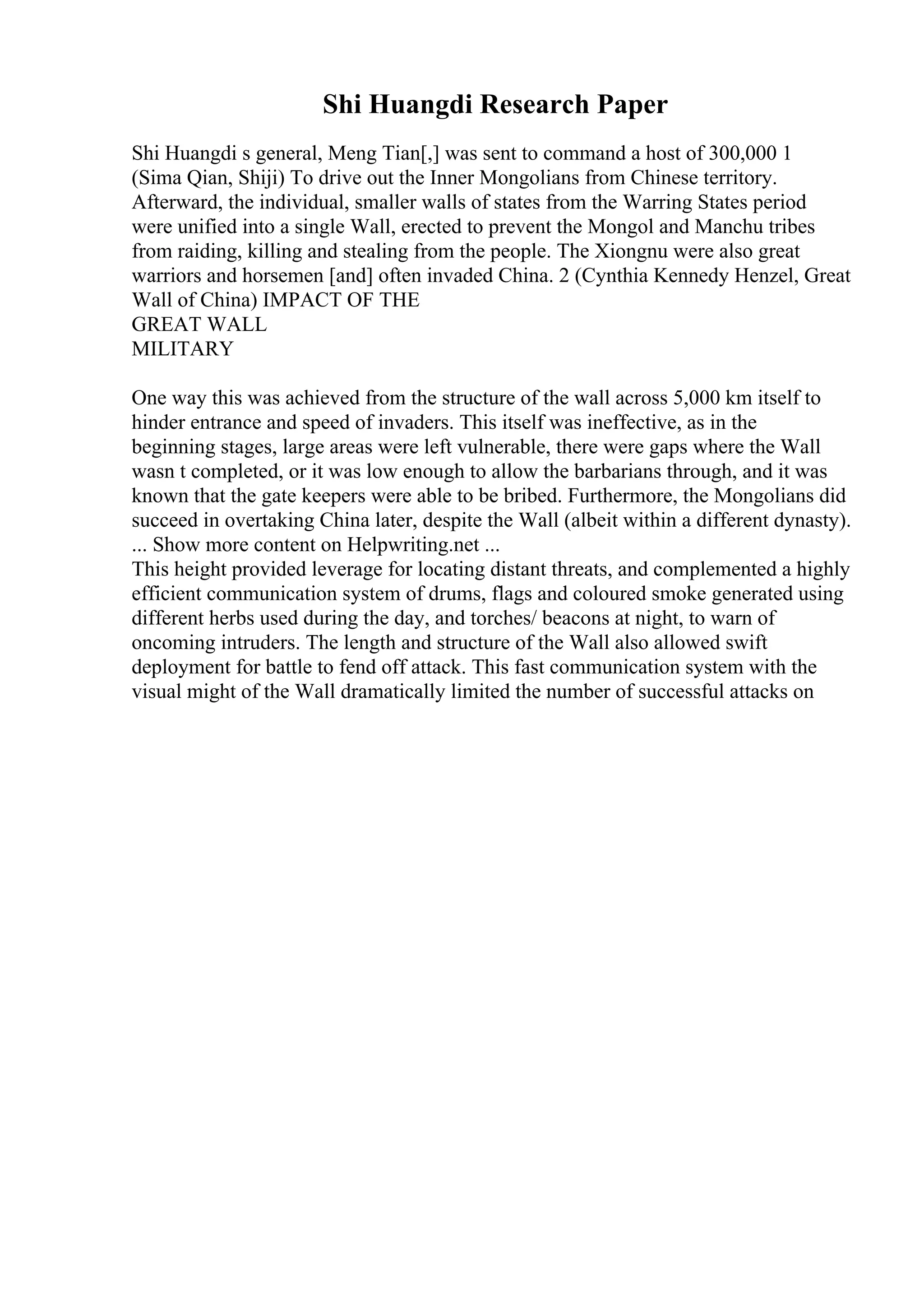 Shi Huangdi Research Paper

Shi Huangdi s general, Meng Tian[,] was sent to command a host of 300,000 1 (Sima Qian, Shiji) To drive out the Inner Mongolians from Chinese territory. Afterward, the individual, smaller walls of states from the Warring States period were unified into a single Wall, erected to prevent the Mongol and Manchu tribes from raiding, killing and stealing from the people. The Xiongnu were also great warriors and horsemen [and] often invaded China. 2 (Cynthia Kennedy Henzel, Great Wall of China) IMPACT OF THE
GREAT WALL
MILITARY

One way this was achieved from the structure of the wall across 5,000 km itself to hinder entrance and speed of invaders. This itself was ineffective, as in the beginning stages, large areas were left vulnerable, there were gaps where the Wall wasn t completed, or it was low enough to allow the barbarians through, and it was known that the gate keepers were able to be bribed. Furthermore, the Mongolians did succeed in overtaking China later, despite the Wall (albeit within a different dynasty).
... Show more content on Helpwriting.net ...
This height provided leverage for locating distant threats, and complemented a highly efficient communication system of drums, flags and coloured smoke generated using different herbs used during the day, and torches/ beacons at night, to warn of oncoming intruders. The length and structure of the Wall also allowed swift deployment for battle to fend off attack. This fast communication system with the visual might of the Wall dramatically limited the number of successful attacks on